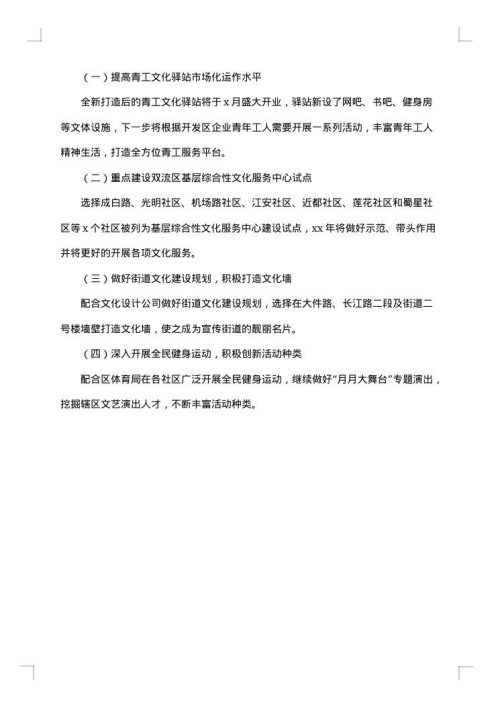 （一）提高青工文化驿站市场化运作水平

全新打造后的青工文化驿站将于 x 月盛大开业，驿站新设了网吧、书吧、健身房等文体设施，下一步将根据开发区企业青年工人需要开展一系列活动，丰富青年工人精神生活，打造全方位青工服务平台。

（二）重点建设双流区基层综合性文化服务中心试点

选择成白路、光明社区、机场路社区、江安社区、近都社区、莲花社区和蜀星社区等 x 个社区被列为基层综合性文化服务中心建设试点，xx 年将做好示范、带头作用并将更好的开展各项文化服务。

（三）做好街道文化建设规划，积极打造文化墙

配合文化设计公司做好街道文化建设规划，选择在大件路、长江路二段及街道二号楼墙壁打造文化墙，使之成为宣传街道的靓丽名片。

（四）深入开展全民健身运动，积极创新活动种类

配合区体育局在各社区广泛开展全民健身运动，继续做好“月月大舞台”专题演出，挖掘辖区文艺演出人才，不断丰富活动种类。